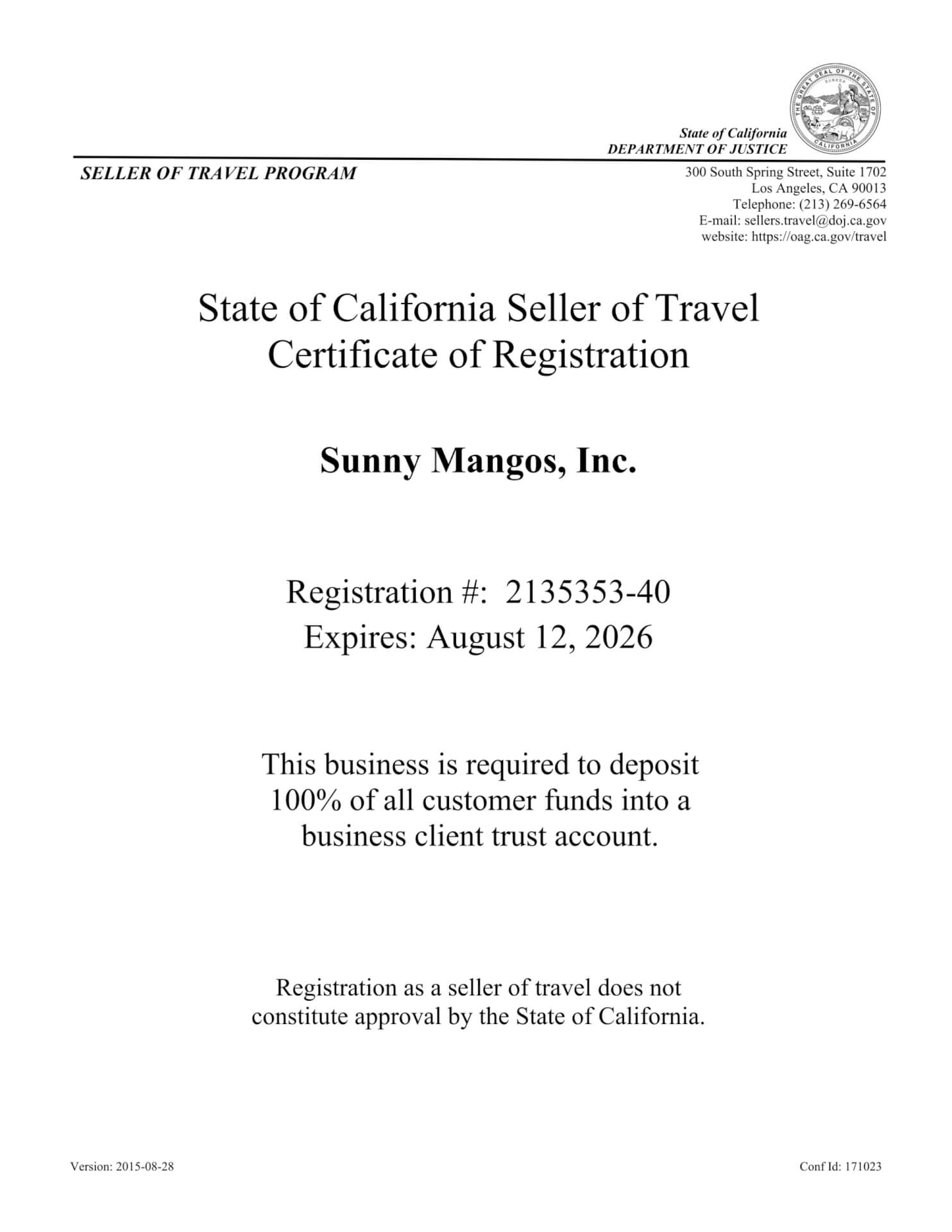 THE GREAT SEAL OF THE STATE OF CALIFORNIA
EUREKA

State of California
DEPARTMENT OF JUSTICE

SELLER OF TRAVEL PROGRAM

300 South Spring Street, Suite 1702
Los Angeles, CA 90013
Telephone: (213) 269-6564
E-mail: sellers.travel@doj.ca.gov
website: https://oag.ca.gov/travel

State of California Seller of Travel
Certificate of Registration

Sunny Mangos, Inc.

Registration #: 2135353-40
Expires: August 12, 2026

This business is required to deposit 100% of all customer funds into a business client trust account.

Registration as a seller of travel does not constitute approval by the State of California.

Version: 2015-08-28

Conf Id: 171023